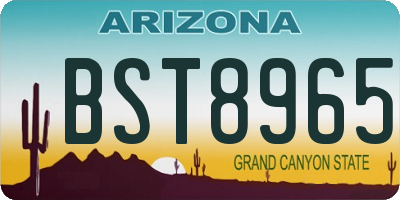 ARIZONA

BST8965

GRAND CANYON STATE